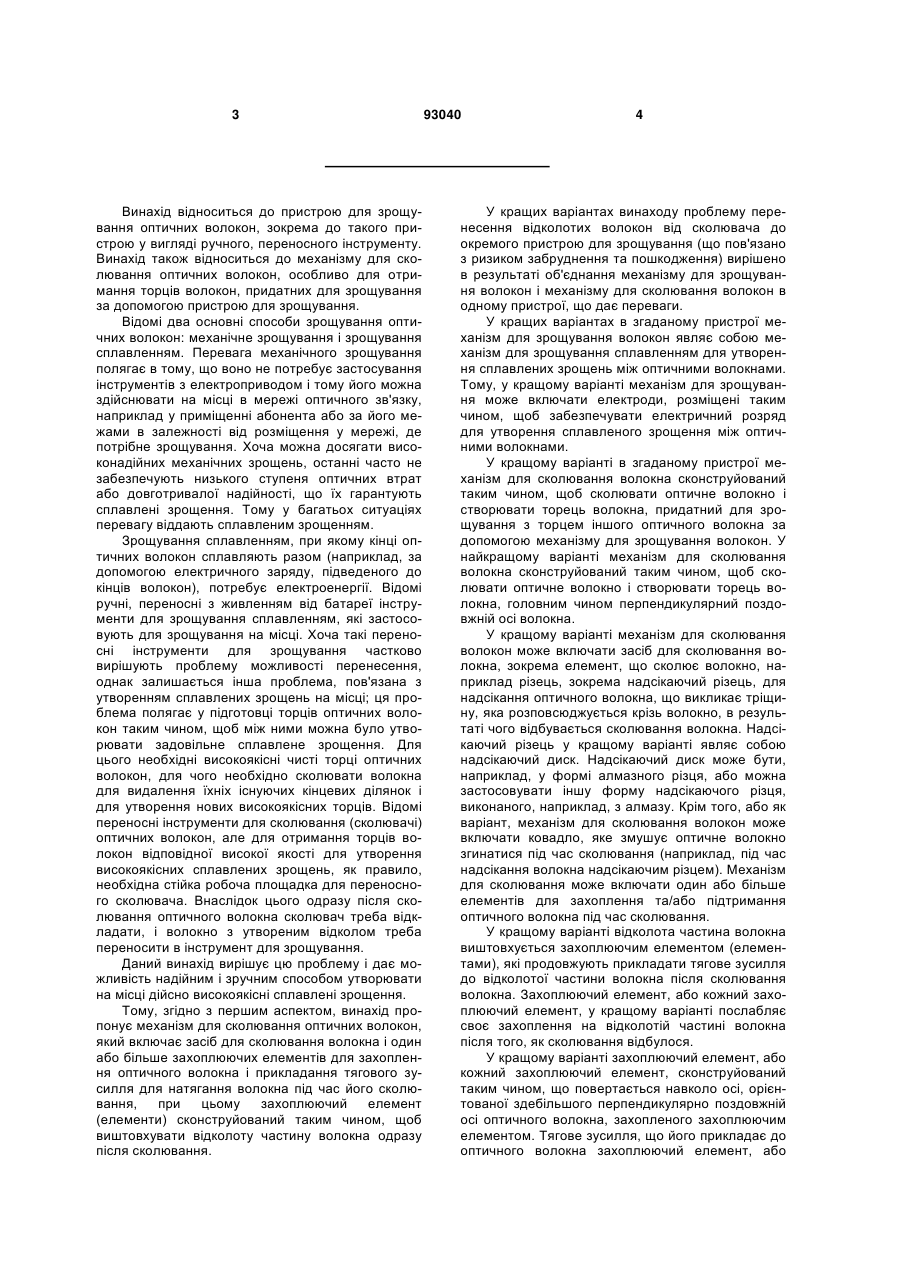 3 93040 4

Винахід відноситься до пристрою для зрощування оптичних волокон, зокрема до такого пристрою у вигляді ручного, переносного інструменту. Винахід також відноситься до механізму для сколювання оптичних волокон, особливо для отримання торців волокон, придатних для зрощування за допомогою пристрою для зрощування.

Відомі два основні способи зрощування оптичних волокон: механічне зрощування і зрощування сплавленням. Перевага механічного зрощування полягає в тому, що воно не потребує застосування інструментів з електроприводом і тому його можна здійснювати на місці в мережі оптичного зв'язку, наприклад у приміщенні абонента або за його межами в залежності від розміщення у мережі, де потрібне зрощування. Хоча можна досягати високонадійних механічних зрощень, останні часто не забезпечують низького ступеня оптичних втрат або довготривалої надійності, що їх гарантують сплавлені зрощення. Тому у багатьох ситуаціях перевагу віддають сплавленим зрощенням.

Зрощування сплавленням, при якому кінці оптичних волокон сплавляють разом (наприклад, за допомогою електричного заряду, підведеного до кінців волокон), потребує електроенергії. Відомі ручні, переносні з живленням від батареї інструменти для зрощування сплавленням, які застосовують для зрощування на місці. Хоча такі переносні інструменти для зрощування частково вирішують проблему можливості перенесення, однак залишається інша проблема, пов'язана з утворенням сплавлених зрощень на місці; ця проблема полягає у підготовці торців оптичних волокон таким чином, щоб між ними можна було утворювати задовільне сплавлене зрощення. Для цього необхідні високоякісні чисті торці оптичних волокон, для чого необхідно сколювати волокна для видалення їхніх існуючих кінцевих ділянок і для утворення нових високоякісних торців. Відомі переносні інструменти для сколювання (сколювачі) оптичних волокон, але для отримання торців волокон відповідної високої якості для утворення високоякісних сплавлених зрощень, як правило, необхідна стійка робоча площадка для переносного сколювача. Внаслідок цього одразу після сколювання оптичного волокна сколювач треба відкладати, і волокно з утвореним відколом треба переносити в інструмент для зрощування.

Даний винахід вирішує цю проблему і дає можливість надійним і зручним способом утворювати на місці дійсно високоякісні сплавлені зрощення.

Тому, згідно з першим аспектом, винахід пропонує механізм для сколювання оптичних волокон, який включає засіб для сколювання волокна і один або більше захоплюючих елементів для захоплення оптичного волокна і прикладання тягового зусилля для натягання волокна під час його сколювання, при цьому захоплюючий елемент (елементи) сконструйований таким чином, щоб виштовхувати відколоту частину волокна одразу після сколювання.

У кращих варіантах винаходу проблему перенесення відколотих волокон від сколювача до окремого пристрою для зрощування (що пов'язано з ризиком забруднення та пошкодження) вирішено в результаті об'єднання механізму для зрощування волокон і механізму для сколювання волокон в одному пристрої, що дає переваги.

У кращих варіантах в згаданому пристрої механізм для зрощування волокон являє собою механізм для зрощування сплавленням для утворення сплавлених зрощень між оптичними волокнами. Тому, у кращому варіанті механізм для зрощування може включати електроди, розміщені таким чином, щоб забезпечувати електричний розряд для утворення сплавленого зрощення між оптичними волокнами.

У кращому варіанті в згаданому пристрої механізм для сколювання волокна сконструйований таким чином, щоб сколювати оптичне волокно і створювати торець волокна, придатний для зрощування з торцем іншого оптичного волокна за допомогою механізму для зрощування волокон. У найкращому варіанті механізм для сколювання волокна сконструйований таким чином, щоб сколювати оптичне волокно і створювати торець волокна, головним чином перпендикулярний поздовжній осі волокна.

У кращому варіанті механізм для сколювання волокон може включати засіб для сколювання волокна, зокрема елемент, що сколює волокно, наприклад різець, зокрема надсікаючий різець, для надсікання оптичного волокна, що викликає тріщину, яка розповсюджується крізь волокно, в результаті чого відбувається сколювання волокна. Надсікаючий різець у кращому варіанті являє собою надсікаючий диск. Надсікаючий диск може бути, наприклад, у формі алмазного різця, або можна застосовувати іншу форму надсікаючого різця, виконаного, наприклад, з алмазу. Крім того, або як варіант, механізм для сколювання волокон може включати ковадло, яке змушує оптичне волокно згинатися під час сколювання (наприклад, під час надсікання волокна надсікаючим різцем). Механізм для сколювання може включати один або більше елементів для захоплення та/або підтримання оптичного волокна під час сколювання.

У кращому варіанті відколота частина волокна виштовхується захоплюючим елементом (елементами), які продовжують прикладати тягове зусилля до відколотої частини волокна після сколювання волокна. Захоплюючий елемент, або кожний захоплюючий елемент, у кращому варіанті послабляє своє захоплення на відколотій частині волокна після того, як сколювання відбулося.

У кращому варіанті захоплюючий елемент, або кожний захоплюючий елемент, сконструйований таким чином, що повертається навколо осі, орієнтованої здебільшого перпендикулярно поздовжній осі оптичного волокна, захопленого захоплюючим елементом. Тягове зусилля, що його прикладає до оптичного волокна захоплюючий елемент, або